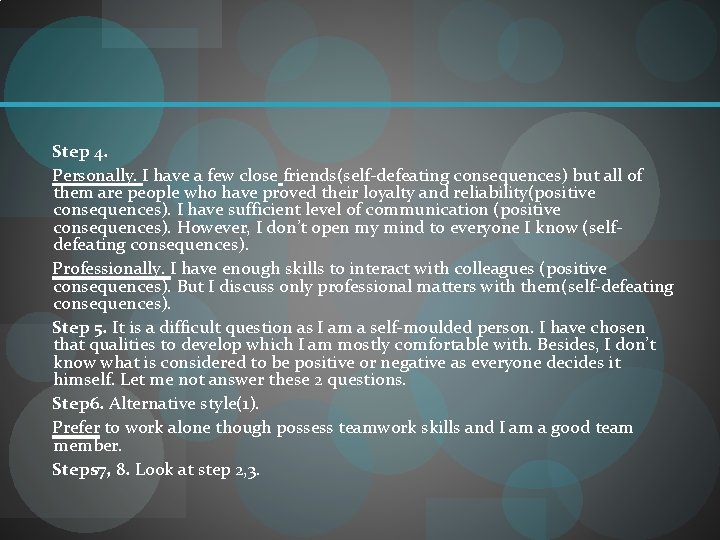 Step 4.

Personally. I have a few close friends(self-defeating consequences) but all of them are people who have proved their loyalty and reliability(positive consequences). I have sufficient level of communication (positive consequences). However, I don't open my mind to everyone I know (self-defeating consequences).

Professionally. I have enough skills to interact with colleagues (positive consequences). But I discuss only professional matters with them(self-defeating consequences).

Step 5. It is a difficult question as I am a self-moulded person. I have chosen that qualities to develop which I am mostly comfortable with. Besides, I don't know what is considered to be positive or negative as everyone decides it himself. Let me not answer these 2 questions.

Step6. Alternative style(1).

Prefer to work alone though possess teamwork skills and I am a good team member.

Steps7, 8. Look at step 2,3.